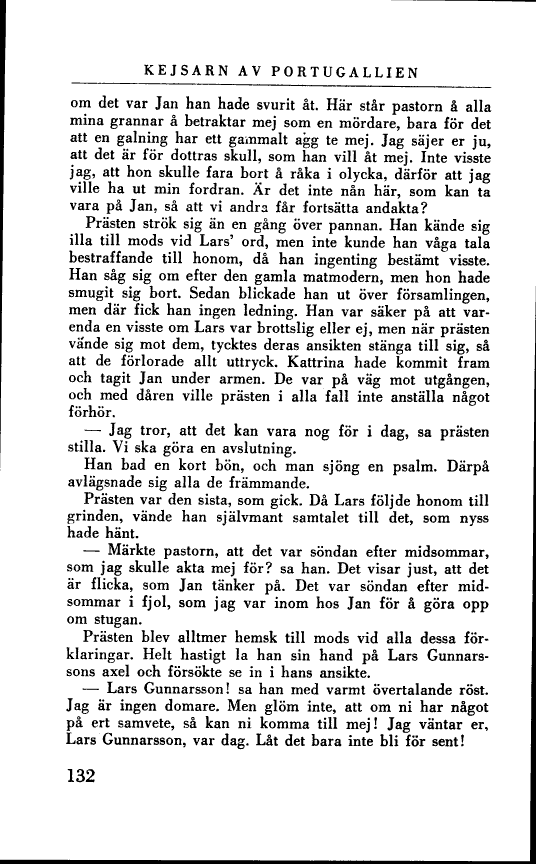 KEJSARN AV PORTUGALLIEN

om det var Jan han hade svurit åt. Här står pastorn å alla mina grannar å betraktar mej som en mördare, bara för det att en galning har ett gammalt agg te mej. Jag säjer er ju, att det är för dottras skull, som han vill åt mej. Inte visste jag, att hon skulle fara bort å råka i olycka, därför att jag ville ha ut min fordran. Är det inte nån här, som kan ta vara på Jan, så att vi andra får fortsätta andakta?

Prästen strök sig än en gång över pannan. Han kände sig illa till mods vid Lars' ord, men inte kunde han våga tala bestraffande till honom, då han ingenting bestämt visste. Han såg sig om efter den gamla matmodern, men hon hade smugit sig bort. Sedan blickade han ut över församlingen, men där fick han ingen ledning. Han var säker på att varenda en visste om Lars var brottslig eller ej, men när prästen vände sig mot dem, tycktes deras ansikten stänga till sig, så att de förlorade allt uttryck. Kattrina hade kommit fram och tagit Jan under armen. De var på väg mot utgången, och med dåren ville prästen i alla fall inte anställa något förhör.

— Jag tror, att det kan vara nog för i dag, sa prästen stilla. Vi ska göra en avslutning.

Han bad en kort bön, och man sjöng en psalm. Därpå avlägsnade sig alla de främmande.

Prästen var den sista, som gick. Då Lars följde honom till grinden, vände han självmant samtalet till det, som nyss hade hänt.

— Märkte pastorn, att det var söndan efter midsommar, som jag skulle akta mej för? sa han. Det visar just, att det är flicka, som Jan tänker på. Det var söndan efter midsommar i fjol, som jag var inom hos Jan för å göra opp om stugan.

Prästen blev alltmer hemsk till mods vid alla dessa förklaringar. Helt hastigt la han sin hand på Lars Gunnarssons axel och försökte se in i hans ansikte.

— Lars Gunnarsson! sa han med varmt övertalande röst. Jag är ingen domare. Men glöm inte, att om ni har något på ert samvete, så kan ni komma till mej! Jag väntar er, Lars Gunnarsson, var dag. Låt det bara inte bli för sent!

132